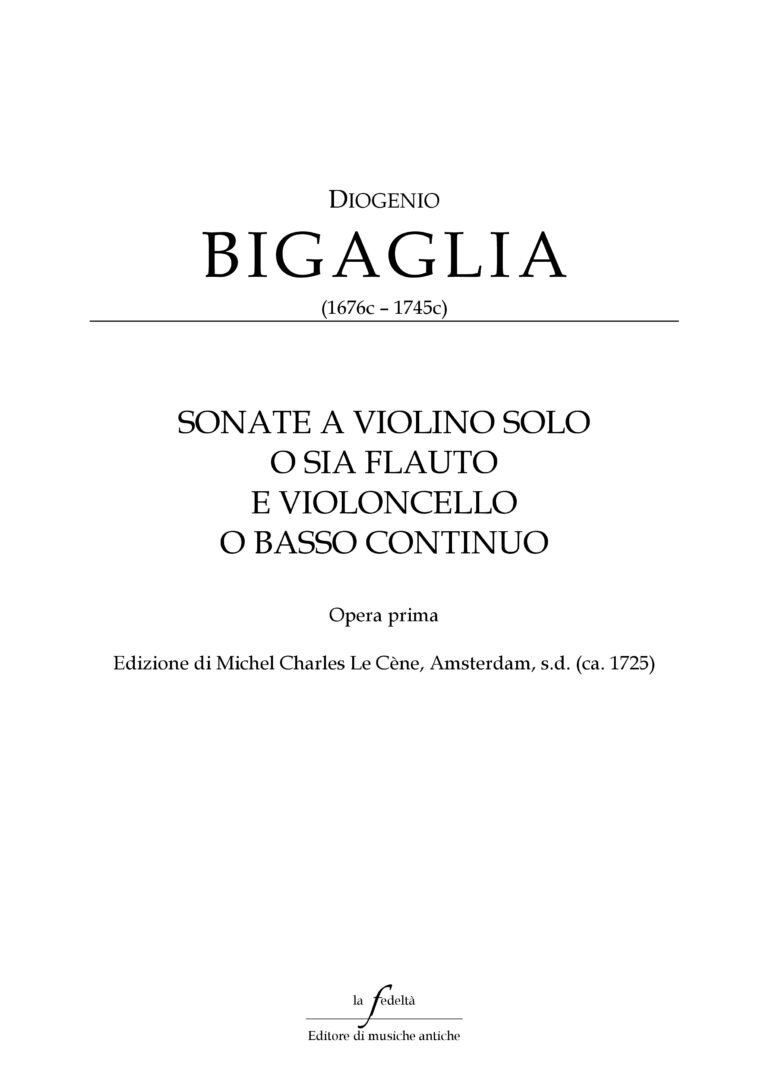 DIOGENIO

BIGAGLIA

(1676c – 1745c)

SONATE A VIOLINO SOLO
O SIA FLAUTO
E VIOLONCELLO
O BASSO CONTINUO

Opera prima

Edizione di Michel Charles Le Cène, Amsterdam, s.d. (ca. 1725)

la fedeltà

Editore di musiche antiche